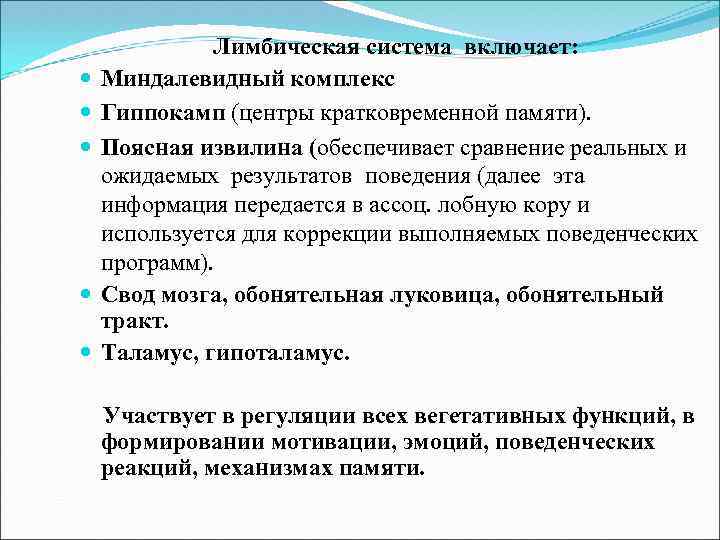 Лимбическая система включает:

Миндалевидный комплекс

Гиппокамп (центры кратковременной памяти).

Поясная извилина (обеспечивает сравнение реальных и ожидаемых результатов поведения (далее эта информация передается в ассоц. лобную кору и используется для коррекции выполняемых поведенческих программ).

Свод мозга, обонятельная луковица, обонятельный тракт.

Таламус, гипоталамус.

Участвует в регуляции всех вегетативных функций, в формировании мотивации, эмоций, поведенческих реакций, механизмах памяти.